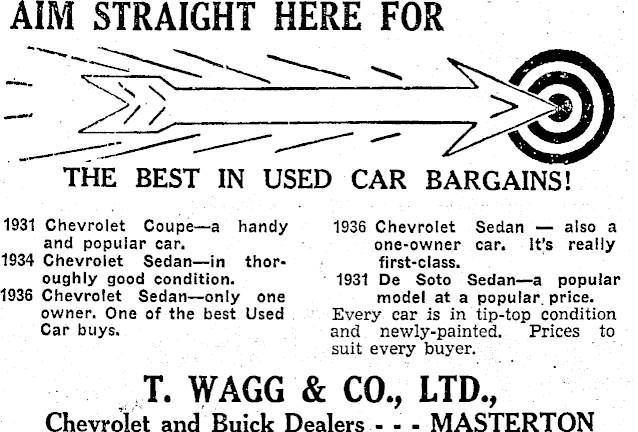 AIM STRAIGHT HERE FOR

THE BEST IN USED CAR BARGAINS!

1931 Chevrolet Coupe—a handy and popular car.
1934 Chevrolet Sedan—in thoroughly good condition.
1936 Chevrolet Sedan—only one owner. One of the best Used Car buys.

1936 Chevrolet Sedan — also a one-owner car. It's really first-class.
1931 De Soto Sedan—a popular model at a popular price.

Every car is in tip-top condition and newly-painted. Prices to suit every buyer.

T. WAGG & CO., LTD.,
Chevrolet and Buick Dealers - - - MASTERTON